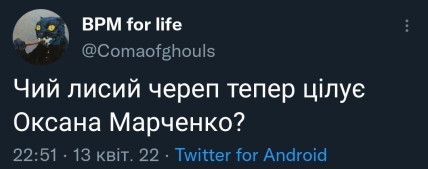 BPM for life
@Comaofghouls

Чий лисий череп тепер цілує Оксана Марченко?

22:51 · 13 квіт. 22 · Twitter for Android